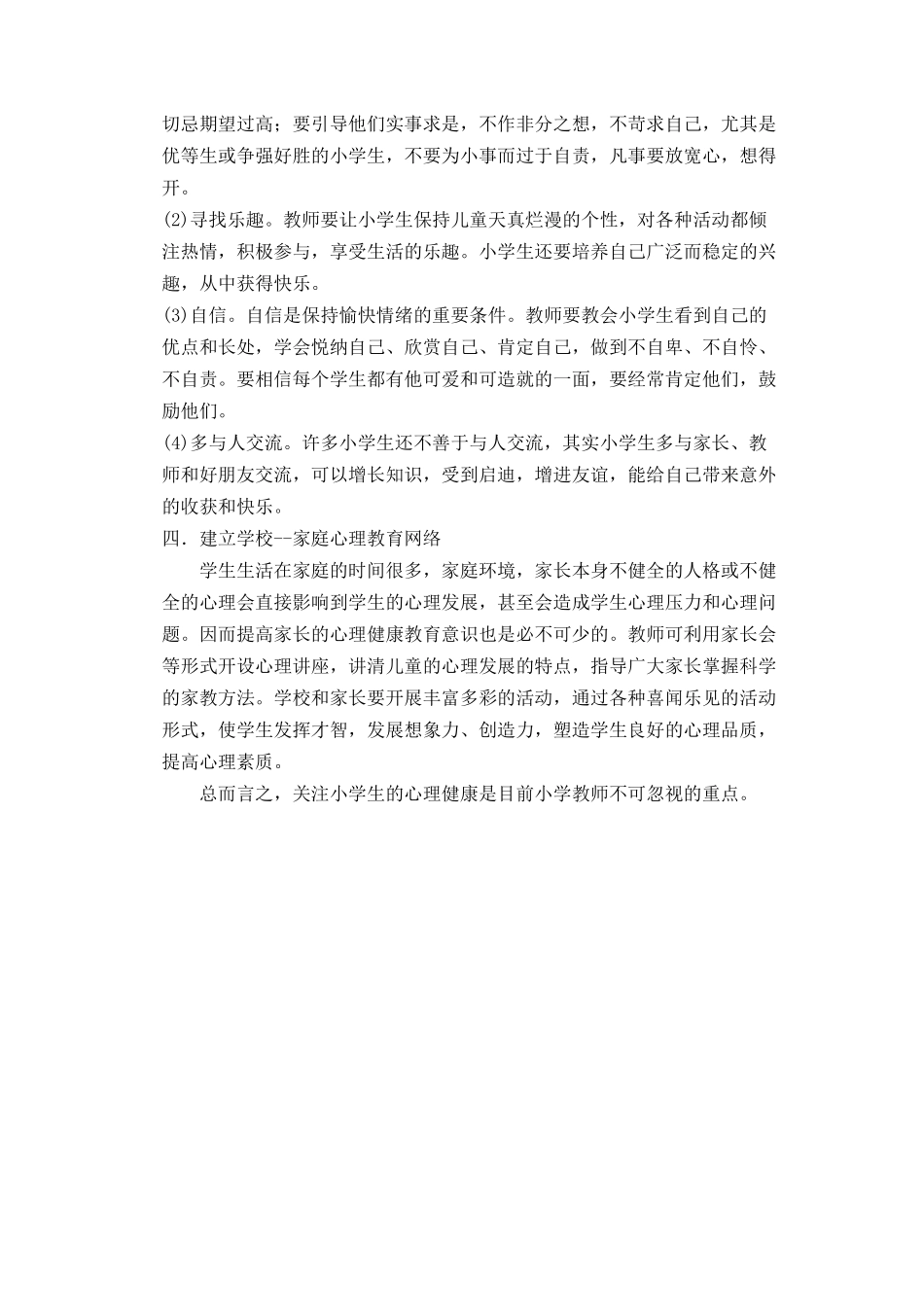 切忌期望过高；要引导他们实事求是，不作非分之想，不苛求自己，尤其是优等生或争强好胜的小学生，不要为小事而过于自责，凡事要放宽心，想得开。

(2)寻找乐趣。教师要让小学生保持儿童天真烂漫的个性，对各种活动都倾注热情，积极参与，享受生活的乐趣。小学生还要培养自己广泛而稳定的兴趣，从中获得快乐。

(3)自信。自信是保持愉快情绪的重要条件。教师要教会小学生看到自己的优点和长处，学会悦纳自己、欣赏自己、肯定自己，做到不自卑、不自怜、不自责。要相信每个学生都有他可爱和可造就的一面，要经常肯定他们，鼓励他们。

(4)多与人交流。许多小学生还不善于与人交流，其实小学生多与家长、教师和好朋友交流，可以增长知识，受到启迪，增进友谊，能给自己带来意外的收获和快乐。

四．建立学校--家庭心理教育网络

学生生活在家庭的时间很多，家庭环境，家长本身不健全的人格或不健全的心理会直接影响到学生的心理发展，甚至会造成学生心理压力和心理问题。因而提高家长的心理健康教育意识也是必不可少的。教师可利用家长会等形式开设心理讲座，讲清儿童的心理发展的特点，指导广大家长掌握科学的家教方法。学校和家长要开展丰富多彩的活动，通过各种喜闻乐见的活动形式，使学生发挥才智，发展想象力、创造力，塑造学生良好的心理品质，提高心理素质。

总而言之，关注小学生的心理健康是目前小学教师不可忽视的重点。